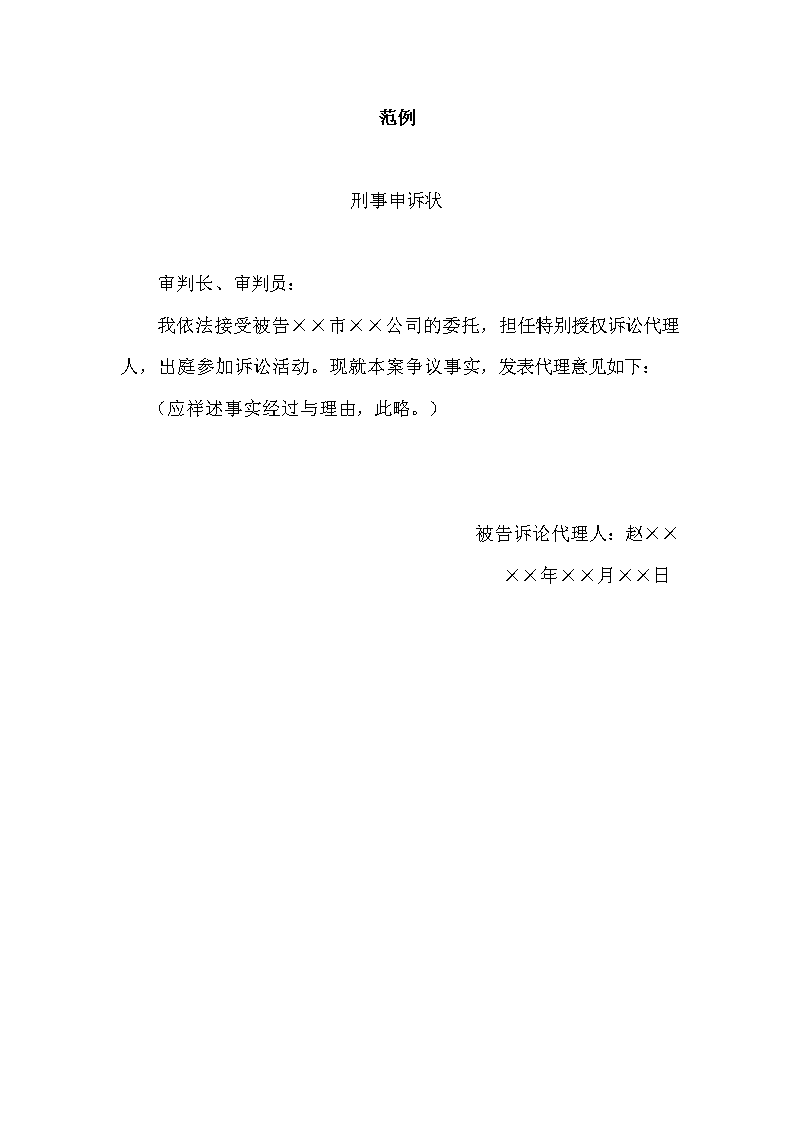 范例

刑事申诉状

审判长、审判员：

我依法接受被告××市××公司的委托，担任特别授权诉讼代理人，出庭参加诉讼活动。现就本案争议事实，发表代理意见如下：

（应祥述事实经过与理由，此略。）

被告诉论代理人：赵××

××年××月××日